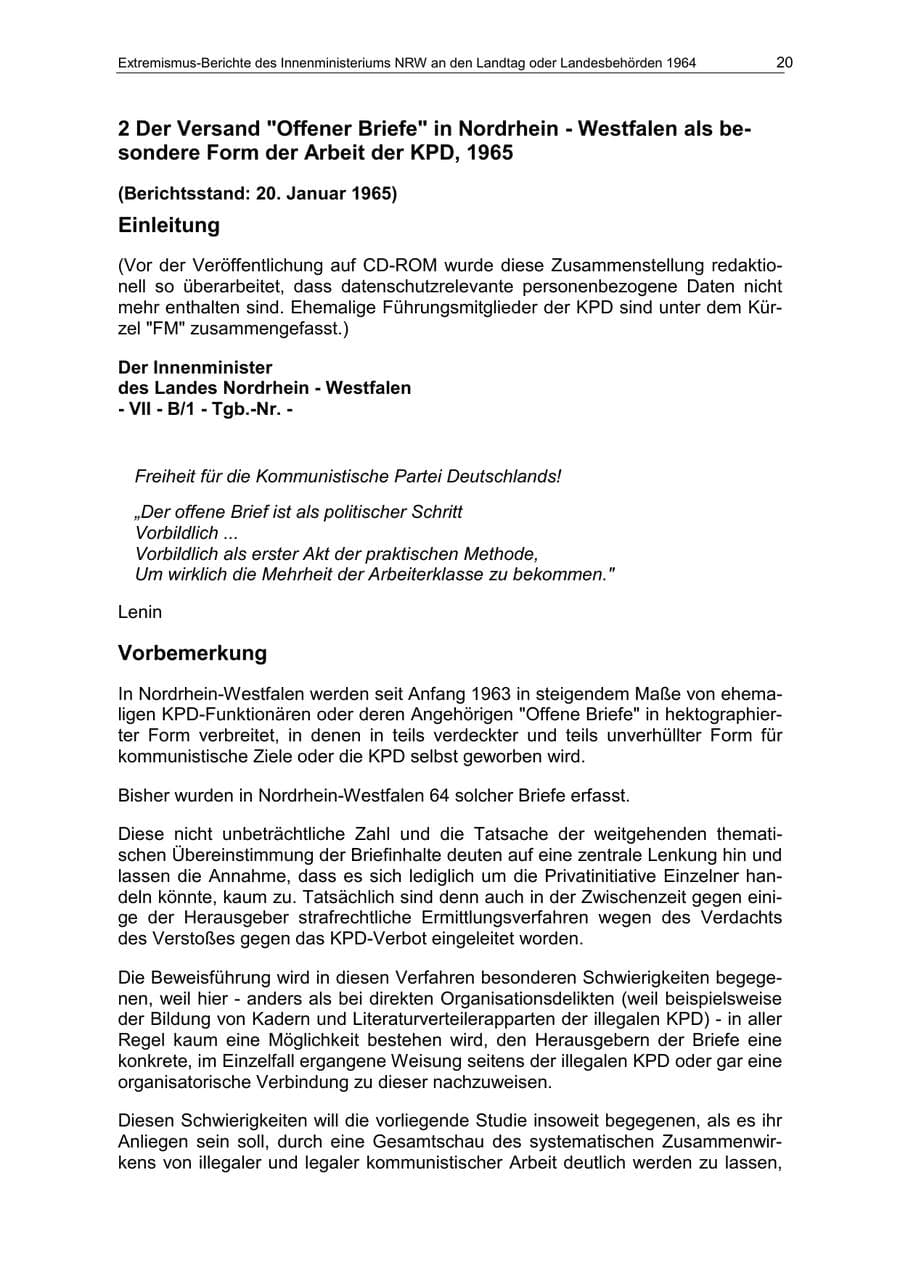 Extremismus-Berichte des Innenministeriums NRW an den Landtag oder Landesbehörden 1964 20

2 Der Versand "Offener Briefe" in Nordrhein - Westfalen als besondere Form der Arbeit der KPD, 1965

(Berichtsstand: 20. Januar 1965)

Einleitung

(Vor der Veröffentlichung auf CD-ROM wurde diese Zusammenstellung redaktionell so überarbeitet, dass datenschutzrelevante personenbezogene Daten nicht mehr enthalten sind. Ehemalige Führungsmitglieder der KPD sind unter dem Kürzel "FM" zusammengefasst.)

Der Innenminister
des Landes Nordrhein - Westfalen
- VII - B/1 - Tgb.-Nr. -

Freiheit für die Kommunistische Partei Deutschlands!

„Der offene Brief ist als politischer Schritt
Vorbildlich ...
Vorbildlich als erster Akt der praktischen Methode,
Um wirklich die Mehrheit der Arbeiterklasse zu bekommen."

Lenin

Vorbemerkung

In Nordrhein-Westfalen werden seit Anfang 1963 in steigendem Maße von ehemaligen KPD-Funktionären oder deren Angehörigen "Offene Briefe" in hektographierter Form verbreitet, in denen in teils verdeckter und teils unverhüllter Form für kommunistische Ziele oder die KPD selbst geworben wird.

Bisher wurden in Nordrhein-Westfalen 64 solcher Briefe erfasst.

Diese nicht unbeträchtliche Zahl und die Tatsache der weitgehenden thematischen Übereinstimmung der Briefinhalte deuten auf eine zentrale Lenkung hin und lassen die Annahme, dass es sich lediglich um die Privatinitiative Einzelner handeln könnte, kaum zu. Tatsächlich sind denn auch in der Zwischenzeit gegen einige der Herausgeber strafrechtliche Ermittlungsverfahren wegen des Verdachts des Verstoßes gegen das KPD-Verbot eingeleitet worden.

Die Beweisführung wird in diesen Verfahren besonderen Schwierigkeiten begegenen, weil hier - anders als bei direkten Organisationsdelikten (weil beispielsweise der Bildung von Kadern und Literaturverteilerapparten der illegalen KPD) - in aller Regel kaum eine Möglichkeit bestehen wird, den Herausgebern der Briefe eine konkrete, im Einzelfall ergangene Weisung seitens der illegalen KPD oder gar eine organisatorische Verbindung zu dieser nachzuweisen.

Diesen Schwierigkeiten will die vorliegende Studie insoweit begegenen, als es ihr Anliegen sein soll, durch eine Gesamtschau des systematischen Zusammenwirkens von illegaler und legaler kommunistischer Arbeit deutlich werden zu lassen,